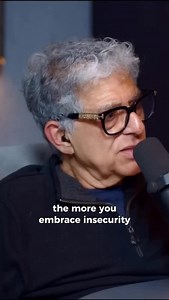 the more you
embrace insecurity